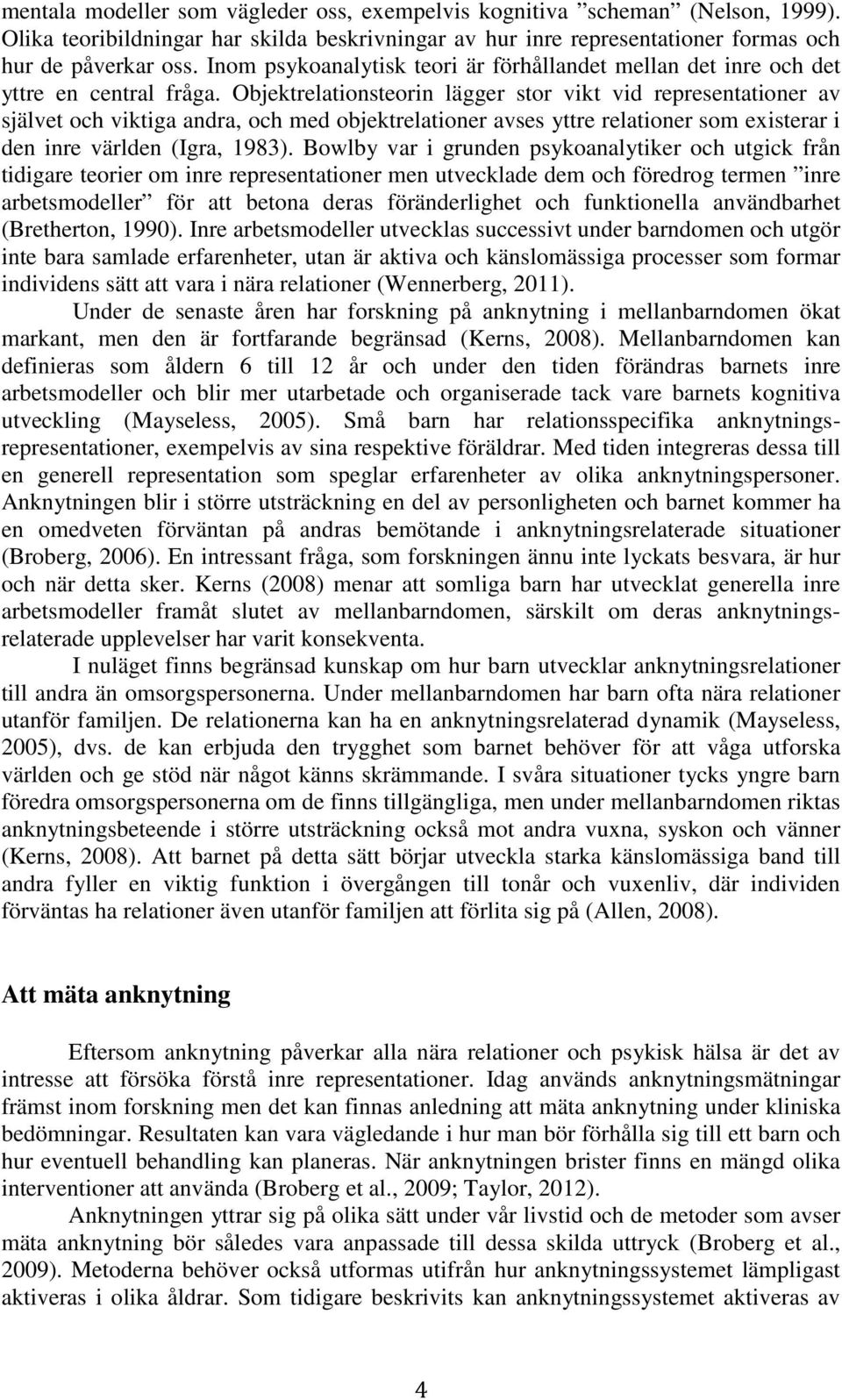 mentala modeller som vägleder oss, exempelvis kognitiva ”scheman” (Nelson, 1999). Olika teoribildningar har skilda beskrivningar av hur inre representationer formas och hur de påverkar oss. Inom psykoanalytisk teori är förhållandet mellan det inre och det yttre en central fråga. Objektrelationsteorin lägger stor vikt vid representationer av självet och viktiga andra, och med objektrelationer avses yttre relationer som existerar i den inre världen (Igra, 1983). Bowlby var i grunden psykoanalytiker och utgick från tidigare teorier om inre representationer men utvecklade dem och föredrog termen ”inre arbetsmodeller” för att betona deras föränderlighet och funktionella användbarhet (Bretherton, 1990). Inre arbetsmodeller utvecklas successivt under barndomen och utgör inte bara samlade erfarenheter, utan är aktiva och känslomässiga processer som formar individens sätt att vara i nära relationer (Wennerberg, 2011).

Under de senaste åren har forskning på anknytning i mellanbarndomen ökat markant, men den är fortfarande begränsad (Kerns, 2008). Mellanbarndomen kan definieras som åldern 6 till 12 år och under den tiden förändras barnets inre arbetsmodeller och blir mer utarbetade och organiserade tack vare barnets kognitiva utveckling (Mayseless, 2005). Små barn har relationsspecifika anknytningsrepresentationer, exempelvis av sina respektive föräldrar. Med tiden integreras dessa till en generell representation som speglar erfarenheter av olika anknytningspersoner. Anknytningen blir i större utsträckning en del av personligheten och barnet kommer ha en omedveten förväntan på andras bemötande i anknytningsrelaterade situationer (Broberg, 2006). En intressant fråga, som forskningen ännu inte lyckats besvara, är hur och när detta sker. Kerns (2008) menar att somliga barn har utvecklat generella inre arbetsmodeller framåt slutet av mellanbarndomen, särskilt om deras anknytningsrelaterade upplevelser har varit konsekventa.

I nuläget finns begränsad kunskap om hur barn utvecklar anknytningsrelationer till andra än omsorgspersonerna. Under mellanbarndomen har barn ofta nära relationer utanför familjen. De relationerna kan ha en anknytningsrelaterad dynamik (Mayseless, 2005), dvs. de kan erbjuda den trygghet som barnet behöver för att våga utforska världen och ge stöd när något känns skrämmande. I svåra situationer tycks yngre barn föredra omsorgspersonerna om de finns tillgängliga, men under mellanbarndomen riktas anknytningsbeteende i större utsträckning också mot andra vuxna, syskon och vänner (Kerns, 2008). Att barnet på detta sätt börjar utveckla starka känslomässiga band till andra fyller en viktig funktion i övergången till tonår och vuxenliv, där individen förväntas ha relationer även utanför familjen att förlita sig på (Allen, 2008).

Att mäta anknytning

Eftersom anknytning påverkar alla nära relationer och psykisk hälsa är det av intresse att försöka förstå inre representationer. Idag används anknytningsmätningar främst inom forskning men det kan finnas anledning att mäta anknytning under kliniska bedömningar. Resultaten kan vara vägledande i hur man bör förhålla sig till ett barn och hur eventuell behandling kan planeras. När anknytningen brister finns en mängd olika interventioner att använda (Broberg et al., 2009; Taylor, 2012).

Anknytningen yttrar sig på olika sätt under vår livstid och de metoder som avser mäta anknytning bör således vara anpassade till dessa skilda uttryck (Broberg et al., 2009). Metoderna behöver också utformas utifrån hur anknytningssystemet lämpligast aktiveras i olika åldrar. Som tidigare beskrivits kan anknytningssystemet aktiveras av

4